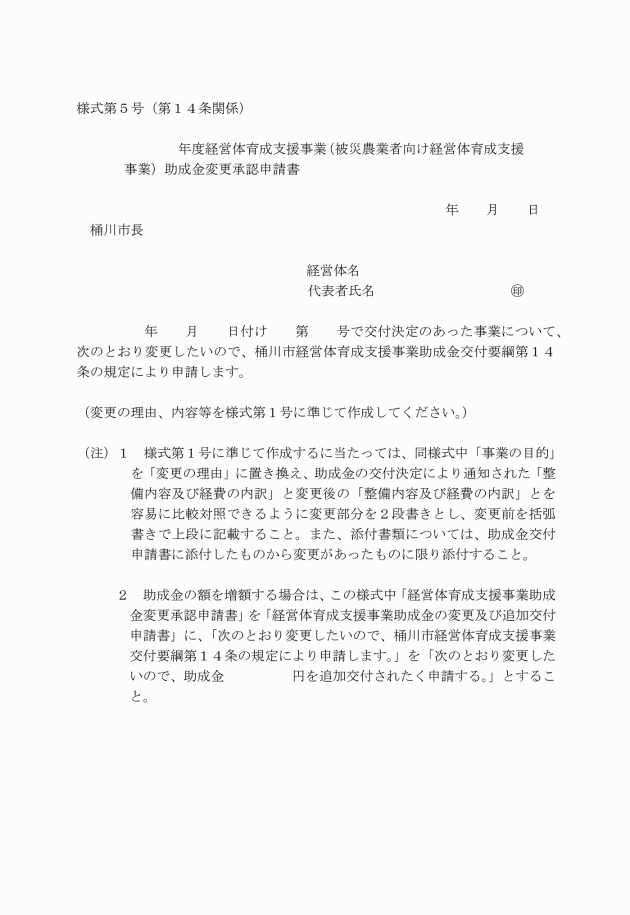 様式第５号（第１４条関係）

年度経営体育成支援事業（被災農業者向け経営体育成支援事業）助成金変更承認申請書

年　月　日

桶川市長

経営体名
代表者氏名　㊞

年　月　日付け　第　号で交付決定のあった事業について、次のとおり変更したいので、桶川市経営体育成支援事業助成金交付要綱第１４条の規定により申請します。

（変更の理由、内容等を様式第１号に準じて作成してください。）

（注）１　様式第１号に準じて作成するに当たっては、同様式中「事業の目的」を「変更の理由」に置き換え、助成金の交付決定により通知された「整備内容及び経費の内訳」と変更後の「整備内容及び経費の内訳」とを容易に比較対照できるように変更部分を２段書きとし、変更前を括弧書きで上段に記載すること。また、添付書類については、助成金交付申請書に添付したものから変更があったものに限り添付すること。

２　助成金の額を増額する場合は、この様式中「経営体育成支援事業助成金変更承認申請書」を「経営体育成支援事業助成金の変更及び追加交付申請書」に、「次のとおり変更したいので、桶川市経営体育成支援事業交付要綱第１４条の規定により申請します。」を「次のとおり変更したいので、助成金　円を追加交付されたく申請する。」とすること。